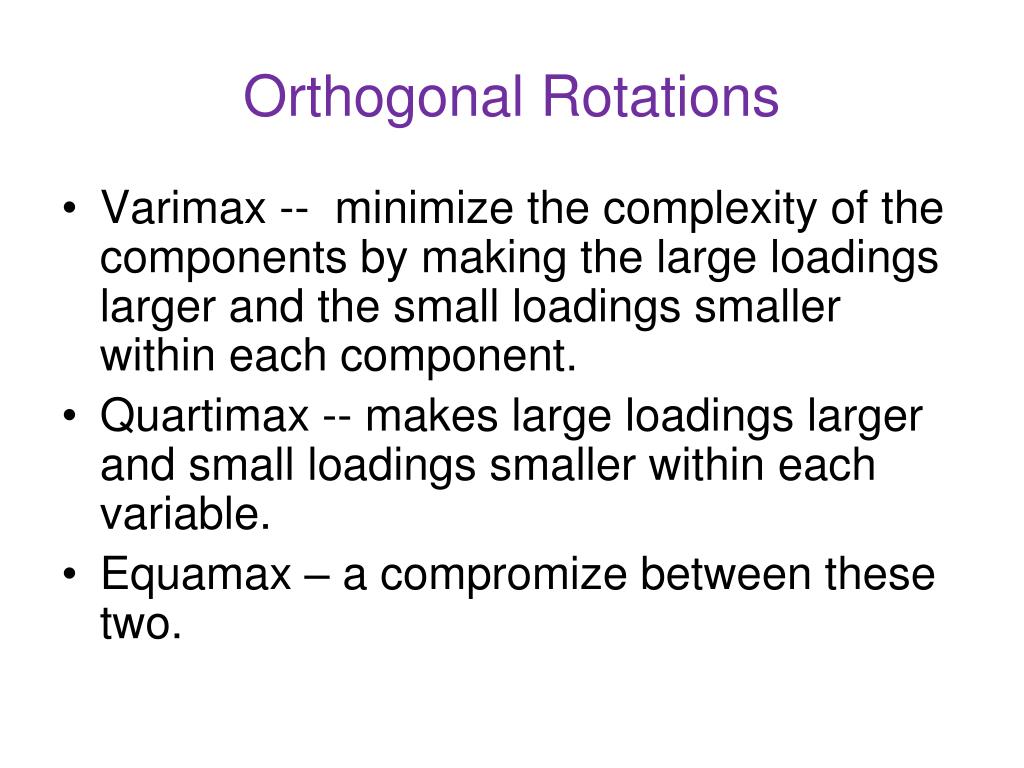 Orthogonal Rotations

• Varimax -- minimize the complexity of the components by making the large loadings larger and the small loadings smaller within each component.
• Quartimax -- makes large loadings larger and small loadings smaller within each variable.
• Equamax – a compromize between these two.